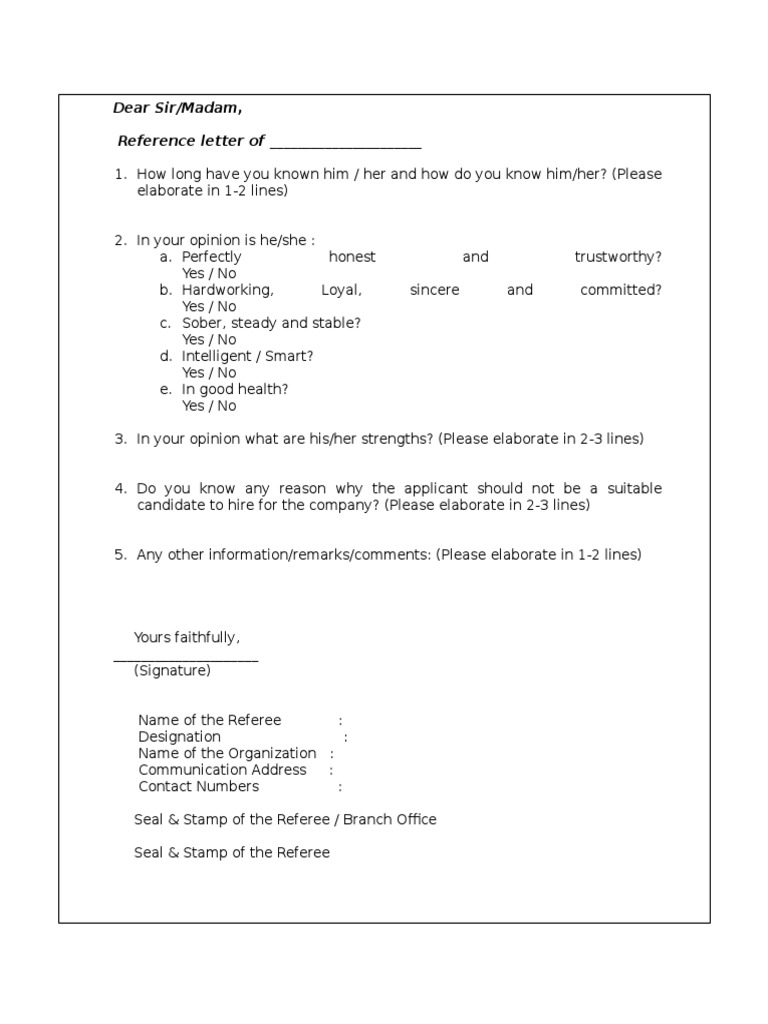 Dear Sir/Madam,

Reference letter of ____________________

1. How long have you known him / her and how do you know him/her? (Please elaborate in 1-2 lines)

2. In your opinion is he/she :
a. Perfectly honest and trustworthy? Yes / No
b. Hardworking, Loyal, sincere and committed? Yes / No
c. Sober, steady and stable? Yes / No
d. Intelligent / Smart? Yes / No
e. In good health? Yes / No

3. In your opinion what are his/her strengths? (Please elaborate in 2-3 lines)

4. Do you know any reason why the applicant should not be a suitable candidate to hire for the company? (Please elaborate in 2-3 lines)

5. Any other information/remarks/comments: (Please elaborate in 1-2 lines)

Yours faithfully,
____________________
(Signature)

Name of the Referee :
Designation :
Name of the Organization :
Communication Address :
Contact Numbers :

Seal & Stamp of the Referee / Branch Office

Seal & Stamp of the Referee